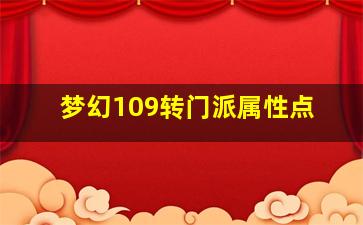 梦幻109转门派属性点